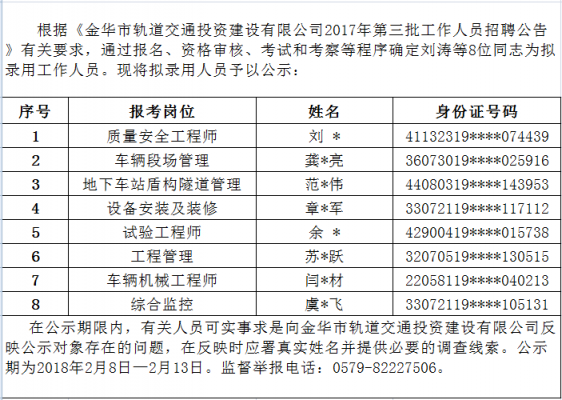 根据《金华市轨道交通投资建设有限公司2017年第三批工作人员招聘公告》有关要求，通过报名、资格审核、考试和考察等程序确定刘涛等8位同志为拟录用工作人员。现将拟录用人员予以公示：

| 序号 | 报考岗位 | 姓名 | 身份证号码 |
|---|---|---|---|
| 1 | 质量安全工程师 | 刘 * | 41132319****074439 |
| 2 | 车辆段场管理 | 龚*亮 | 36073019****025916 |
| 3 | 地下车站盾构隧道管理 | 范*伟 | 44080319****143953 |
| 4 | 设备安装及装修 | 章*军 | 33072119****117112 |
| 5 | 试验工程师 | 余 * | 42900419****015738 |
| 6 | 工程管理 | 苏*跃 | 32070519****130515 |
| 7 | 车辆机械工程师 | 闫*材 | 22058119****040213 |
| 8 | 综合监控 | 虞*飞 | 33072119****105131 |

在公示期限内，有关人员可实事求是向金华市轨道交通投资建设有限公司反映公示对象存在的问题，在反映时应署真实姓名并提供必要的调查线索。公示期为2018年2月8日—2月13日。监督举报电话：0579-82227506。